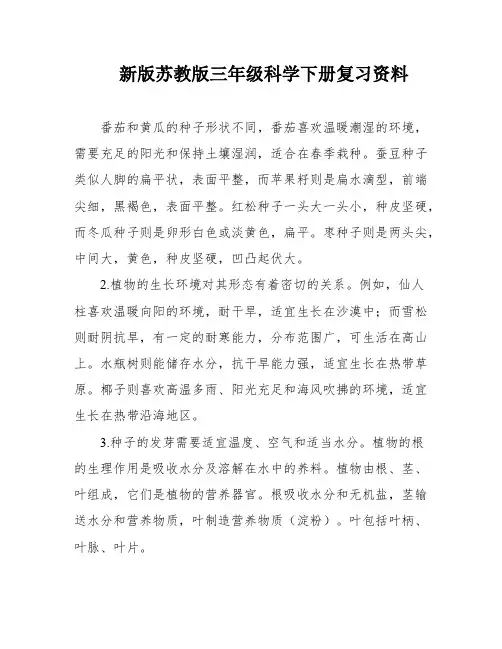 新版苏教版三年级科学下册复习资料

番茄和黄瓜的种子形状不同，番茄喜欢温暖潮湿的环境，需要充足的阳光和保持土壤湿润，适合在春季栽种。蚕豆种子类似人脚的扁平状，表面平整，而苹果籽则是扁水滴型，前端尖细，黑褐色，表面平整。红松种子一头大一头小，种皮坚硬，而冬瓜种子则是卵形白色或淡黄色，扁平。枣种子则是两头尖，中间大，黄色，种皮坚硬，凹凸起伏大。

2.植物的生长环境对其形态有着密切的关系。例如，仙人柱喜欢温暖向阳的环境，耐干旱，适宜生长在沙漠中；而雪松则耐阴抗旱，有一定的耐寒能力，分布范围广，可生活在高山上。水瓶树则能储存水分，抗干旱能力强，适宜生长在热带草原。椰子则喜欢高温多雨、阳光充足和海风吹拂的环境，适宜生长在热带沿海地区。

3.种子的发芽需要适宜温度、空气和适当水分。植物的根的生理作用是吸收水分及溶解在水中的养料。植物由根、茎、叶组成，它们是植物的营养器官。根吸收水分和无机盐，茎输送水分和营养物质，叶制造营养物质（淀粉）。叶包括叶柄、叶脉、叶片。